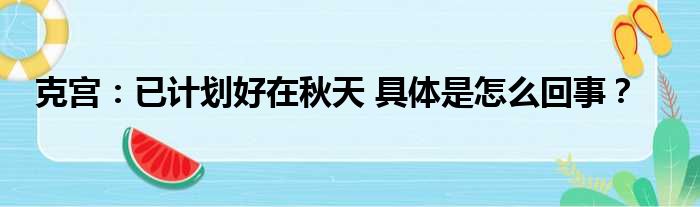 克宫：已计划好在秋天 具体是怎么回事？